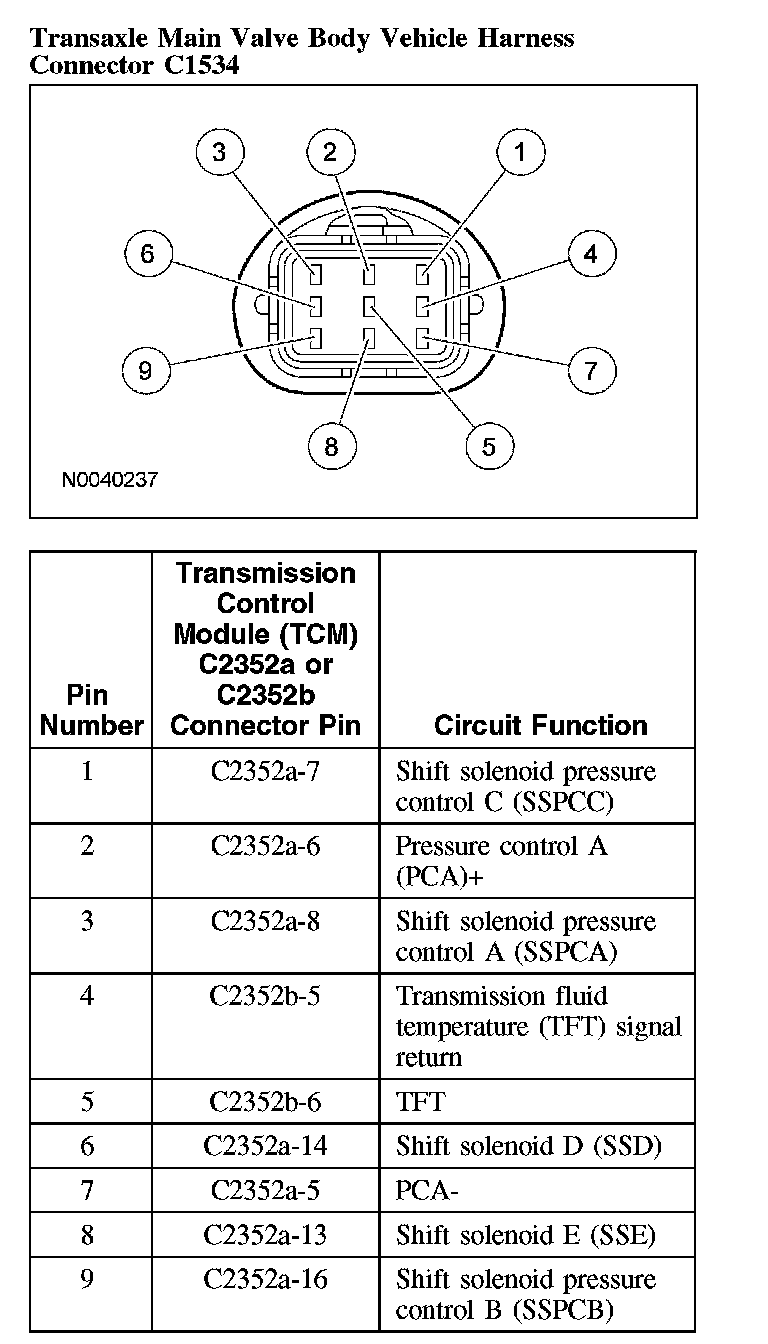 Transaxle Main Valve Body Vehicle Harness Connector C1534

3
2
1
6
4
9
7
8
5

N0040237

| Pin Number | Transmission Control Module (TCM) C2352a or C2352b Connector Pin | Circuit Function |
|---|---|---|
| 1 | C2352a-7 | Shift solenoid pressure control C (SSPCC) |
| 2 | C2352a-6 | Pressure control A (PCA)+ |
| 3 | C2352a-8 | Shift solenoid pressure control A (SSPCA) |
| 4 | C2352b-5 | Transmission fluid temperature (TFT) signal return |
| 5 | C2352b-6 | TFT |
| 6 | C2352a-14 | Shift solenoid D (SSD) |
| 7 | C2352a-5 | PCA- |
| 8 | C2352a-13 | Shift solenoid E (SSE) |
| 9 | C2352a-16 | Shift solenoid pressure control B (SSPCB) |